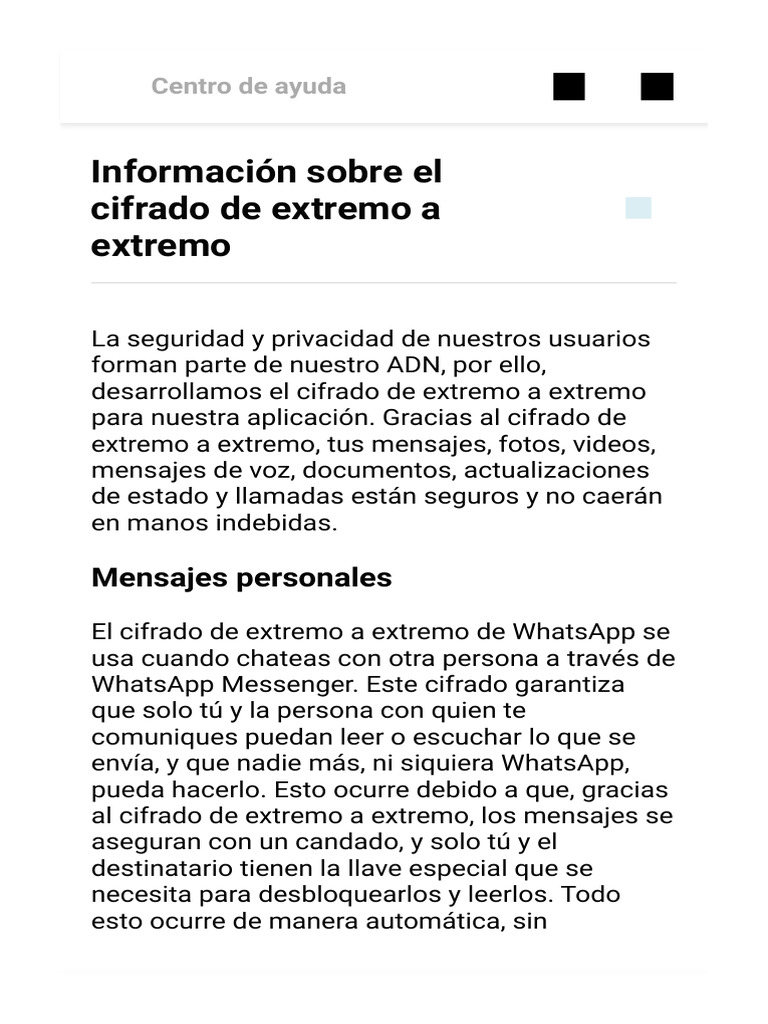 Centro de ayuda

Información sobre el cifrado de extremo a extremo

La seguridad y privacidad de nuestros usuarios forman parte de nuestro ADN, por ello, desarrollamos el cifrado de extremo a extremo para nuestra aplicación. Gracias al cifrado de extremo a extremo, tus mensajes, fotos, videos, mensajes de voz, documentos, actualizaciones de estado y llamadas están seguros y no caerán en manos indebidas.

Mensajes personales

El cifrado de extremo a extremo de WhatsApp se usa cuando chateas con otra persona a través de WhatsApp Messenger. Este cifrado garantiza que solo tú y la persona con quien te comuniques puedan leer o escuchar lo que se envía, y que nadie más, ni siquiera WhatsApp, pueda hacerlo. Esto ocurre debido a que, gracias al cifrado de extremo a extremo, los mensajes se aseguran con un candado, y solo tú y el destinatario tienen la llave especial que se necesita para desbloquearlos y leerlos. Todo esto ocurre de manera automática, sin